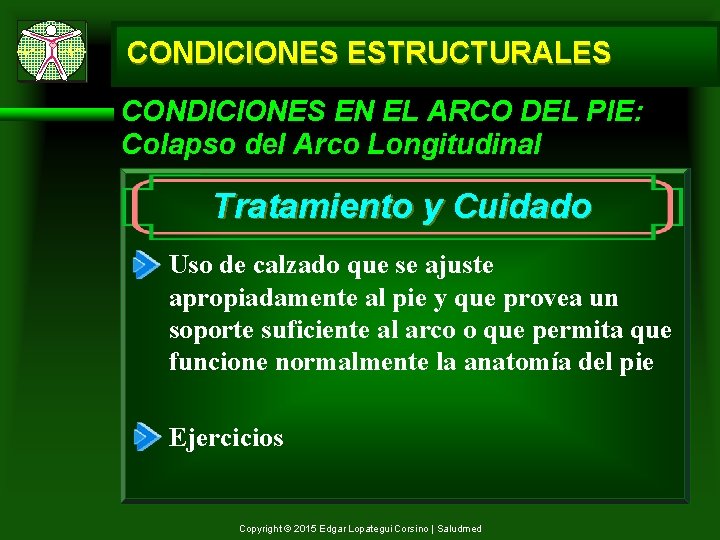 CONDICIONES ESTRUCTURALES

CONDICIONES EN EL ARCO DEL PIE: Colapso del Arco Longitudinal

Tratamiento y Cuidado

Uso de calzado que se ajuste apropiadamente al pie y que provea un soporte suficiente al arco o que permita que funcione normalmente la anatomía del pie

Ejercicios

Copyright © 2015 Edgar Lopategui Corsino | Saludmed